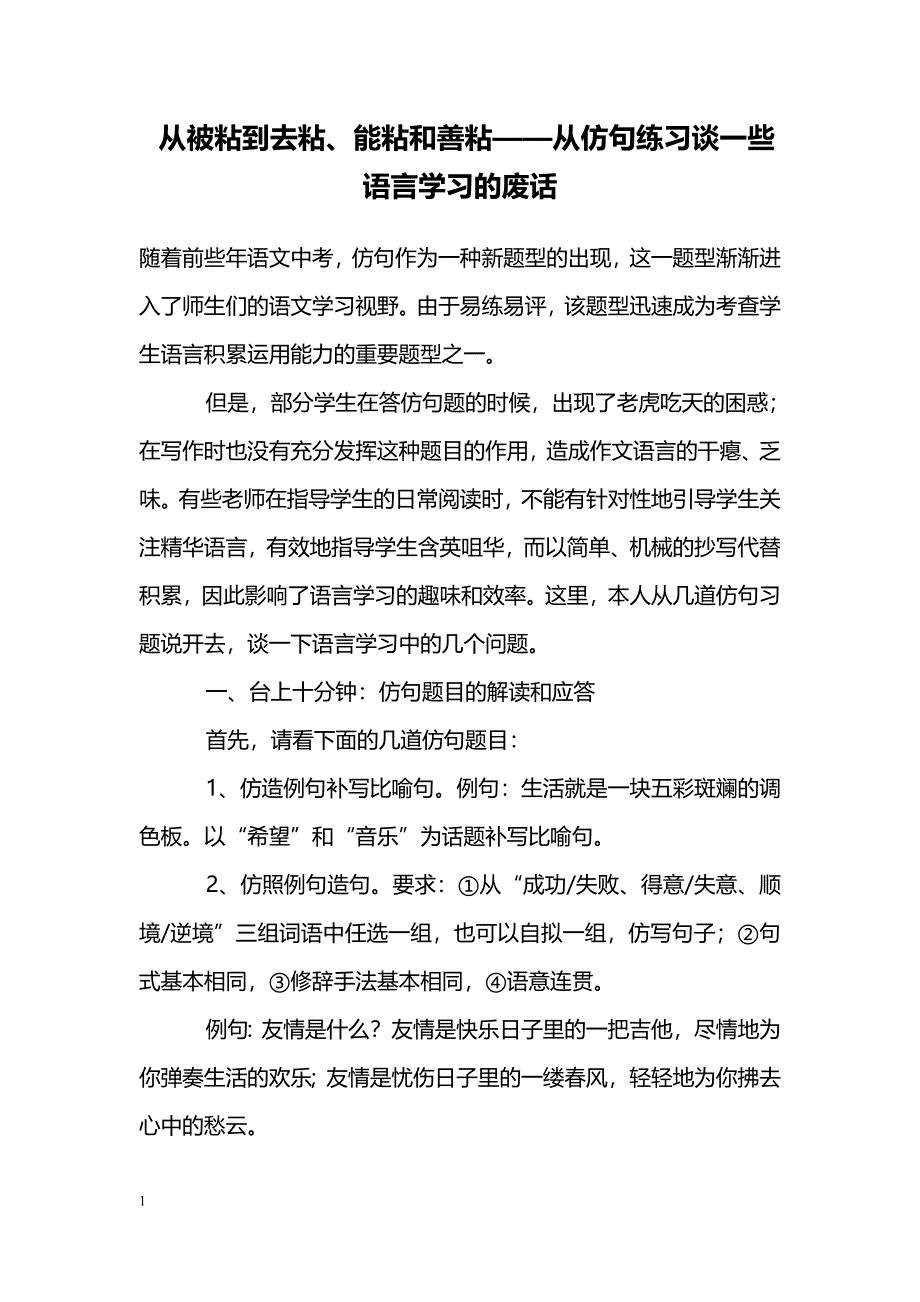 从被粘到去粘、能粘和善粘——从仿句练习谈一些语言学习的废话

随着前些年语文中考，仿句作为一种新题型的出现，这一题型渐渐进入了师生们的语文学习视野。由于易练易评，该题型迅速成为考查学生语言积累运用能力的重要题型之一。

但是，部分学生在答仿句题的时候，出现了老虎吃天的困惑；在写作时也没有充分发挥这种题目的作用，造成作文语言的干瘪、乏味。有些老师在指导学生的日常阅读时，不能有针对性地引导学生关注精华语言，有效地指导学生含英咀华，而以简单、机械的抄写代替积累，因此影响了语言学习的趣味和效率。这里，本人从几道仿句习题说开去，谈一下语言学习中的几个问题。

一、台上十分钟：仿句题目的解读和应答

首先，请看下面的几道仿句题目：

1、仿造例句补写比喻句。例句：生活就是一块五彩斑斓的调色板。以“希望”和“音乐”为话题补写比喻句。

2、仿照例句造句。要求：①从“成功/失败、得意/失意、顺境/逆境”三组词语中任选一组，也可以自拟一组，仿写句子；②句式基本相同，③修辞手法基本相同，④语意连贯。

例句: 友情是什么？友情是快乐日子里的一把吉他，尽情地为你弹奏生活的欢乐; 友情是忧伤日子里的一缕春风，轻轻地为你拂去心中的愁云。

1